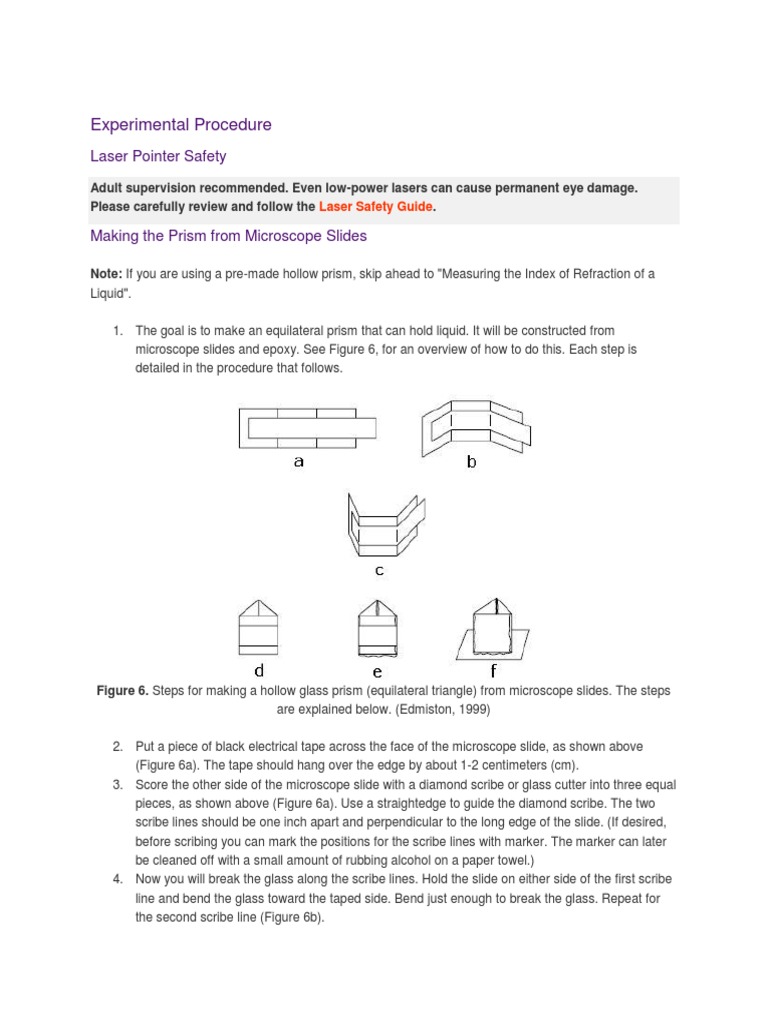 Experimental Procedure

Laser Pointer Safety

Adult supervision recommended. Even low-power lasers can cause permanent eye damage. Please carefully review and follow the Laser Safety Guide.

Making the Prism from Microscope Slides

Note: If you are using a pre-made hollow prism, skip ahead to "Measuring the Index of Refraction of a Liquid".

1. The goal is to make an equilateral prism that can hold liquid. It will be constructed from microscope slides and epoxy. See Figure 6, for an overview of how to do this. Each step is detailed in the procedure that follows.

a

b

c

d

e

f

Figure 6. Steps for making a hollow glass prism (equilateral triangle) from microscope slides. The steps are explained below. (Edmiston, 1999)

2. Put a piece of black electrical tape across the face of the microscope slide, as shown above (Figure 6a). The tape should hang over the edge by about 1-2 centimeters (cm).
3. Score the other side of the microscope slide with a diamond scribe or glass cutter into three equal pieces, as shown above (Figure 6a). Use a straightedge to guide the diamond scribe. The two scribe lines should be one inch apart and perpendicular to the long edge of the slide. (If desired, before scribing you can mark the positions for the scribe lines with marker. The marker can later be cleaned off with a small amount of rubbing alcohol on a paper towel.)
4. Now you will break the glass along the scribe lines. Hold the slide on either side of the first scribe line and bend the glass toward the taped side. Bend just enough to break the glass. Repeat for the second scribe line (Figure 6b).